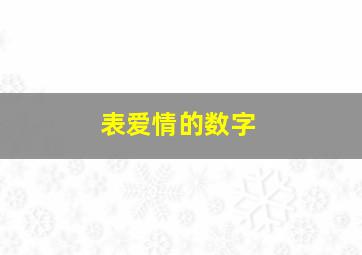 表爱情的数字